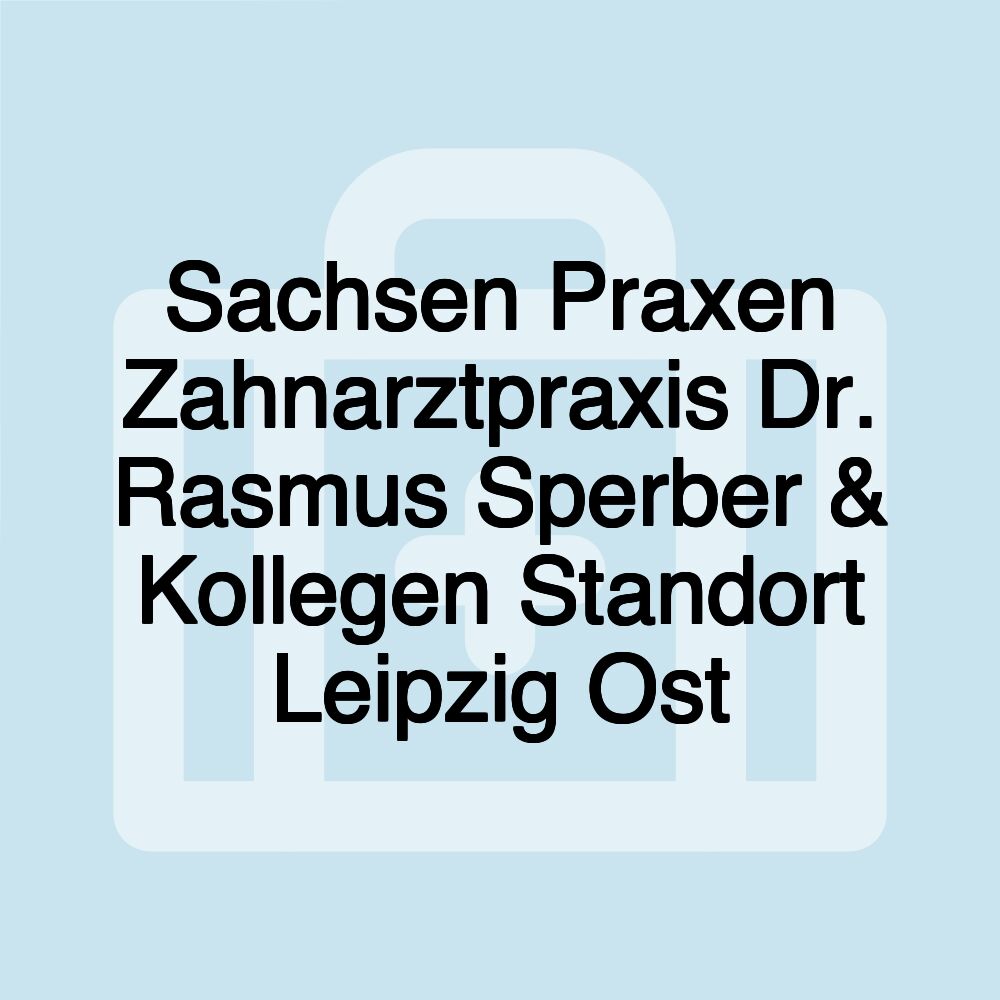 Sachsen Praxen Zahnarztpraxis Dr. Rasmus Sperber & Kollegen Standort Leipzig Ost